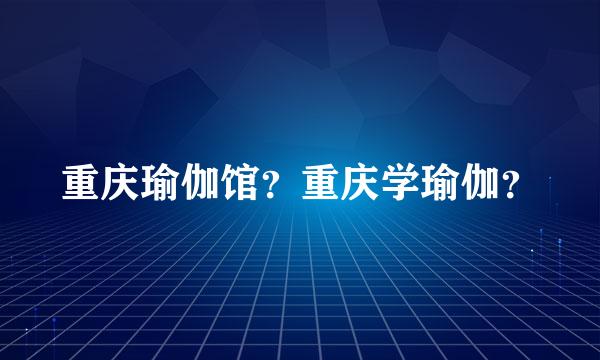 重庆瑜伽馆？重庆学瑜伽？